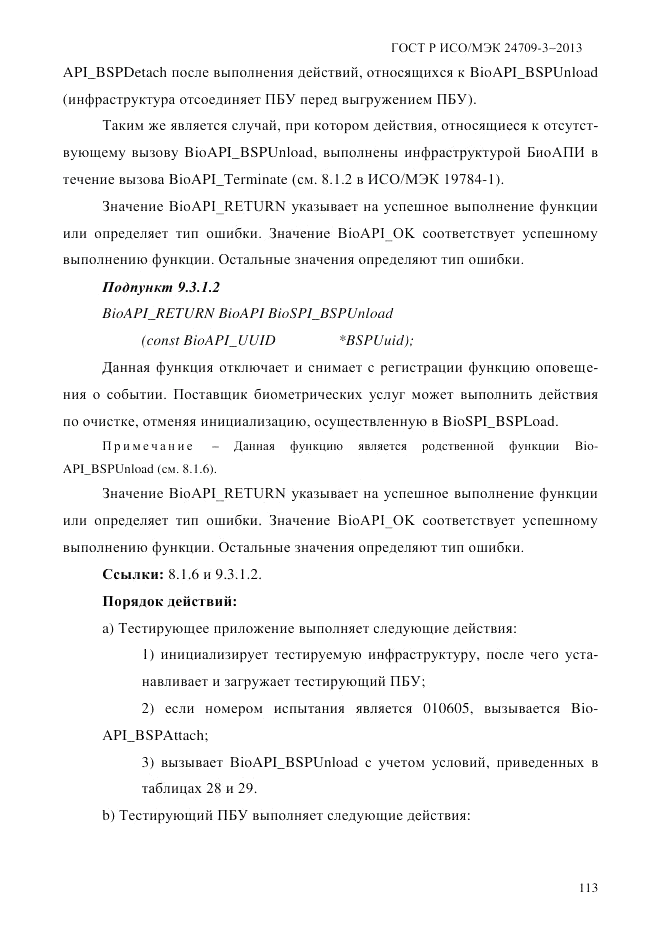 ГОСТ Р ИСО/МЭК 24709-3–2013

API_BSPDetach после выполнения действий, относящихся к BioAPI_BSPUnload (инфраструктура отсоединяет ПБУ перед выгружением ПБУ).

Таким же является случай, при котором действия, относящиеся к отсутствующему вызову BioAPI_BSPUnload, выполнены инфраструктурой БиоАПИ в течение вызова BioAPI_Terminate (см. 8.1.2 в ИСО/МЭК 19784-1).

Значение BioAPI_RETURN указывает на успешное выполнение функции или определяет тип ошибки. Значение BioAPI_OK соответствует успешному выполнению функции. Остальные значения определяют тип ошибки.

Подпункт 9.3.1.2

BioAPI_RETURN BioAPI BioSPI_BSPUnload

(const BioAPI_UUID *BSPUuid);

Данная функция отключает и снимает с регистрации функцию оповещения о событии. Поставщик биометрических услуг может выполнить действия по очистке, отменяя инициализацию, осуществленную в BioSPI_BSPLoad.

Примечание – Данная функцию является родственной функции BioAPI_BSPUnload (см. 8.1.6).

Значение BioAPI_RETURN указывает на успешное выполнение функции или определяет тип ошибки. Значение BioAPI_OK соответствует успешному выполнению функции. Остальные значения определяют тип ошибки.

Ссылки: 8.1.6 и 9.3.1.2.

Порядок действий:

a) Тестирующее приложение выполняет следующие действия:

1) инициализирует тестируемую инфраструктуру, после чего устанавливает и загружает тестирующий ПБУ;

2) если номером испытания является 010605, вызывается BioAPI_BSPAttach;

3) вызывает BioAPI_BSPUnload с учетом условий, приведенных в таблицах 28 и 29.

b) Тестирующий ПБУ выполняет следующие действия:

113